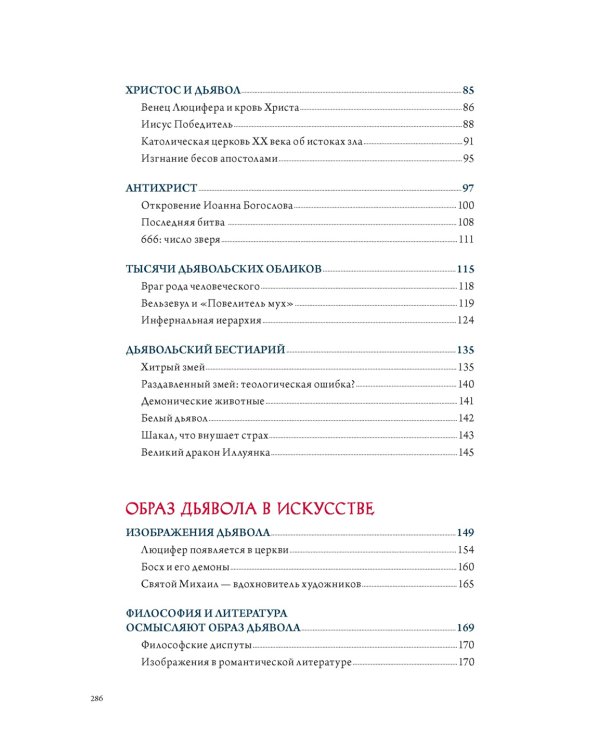 ХРИСТОС И ДЬЯВОЛ 85
Венец Люцифера и кровь Христа 86
Иисус Победитель 88
Католическая церковь XX века об истоках зла 91
Изгнание бесов апостолами 95

АНТИХРИСТ 97
Откровение Иоанна Богослова 100
Последняя битва 108
666: число зверя 111

ТЫСЯЧИ ДЬЯВОЛЬСКИХ ОБЛИКОВ 115
Враг рода человеческого 118
Вельзевул и «Повелитель мух» 119
Инфернальная иерархия 124

ДЬЯВОЛЬСКИЙ БЕСТИАРИЙ 135
Хитрый змей 135
Раздавленный змей: теологическая ошибка? 140
Демонические животные 141
Белый дьявол 142
Шакал, что внушает страх 143
Великий дракон Иллуянка 145

ОБРАЗ ДЬЯВОЛА В ИСКУССТВЕ

ИЗОБРАЖЕНИЯ ДЬЯВОЛА 149
Люцифер появляется в церкви 154
Босх и его демоны 160
Святой Михаил — вдохновитель художников 165

ФИЛОСОФИЯ И ЛИТЕРАТУРА ОСМЫСЛЯЮТ ОБРАЗ ДЬЯВОЛА 169
Философские диспуты 170
Изображения в романтической литературе 170

286